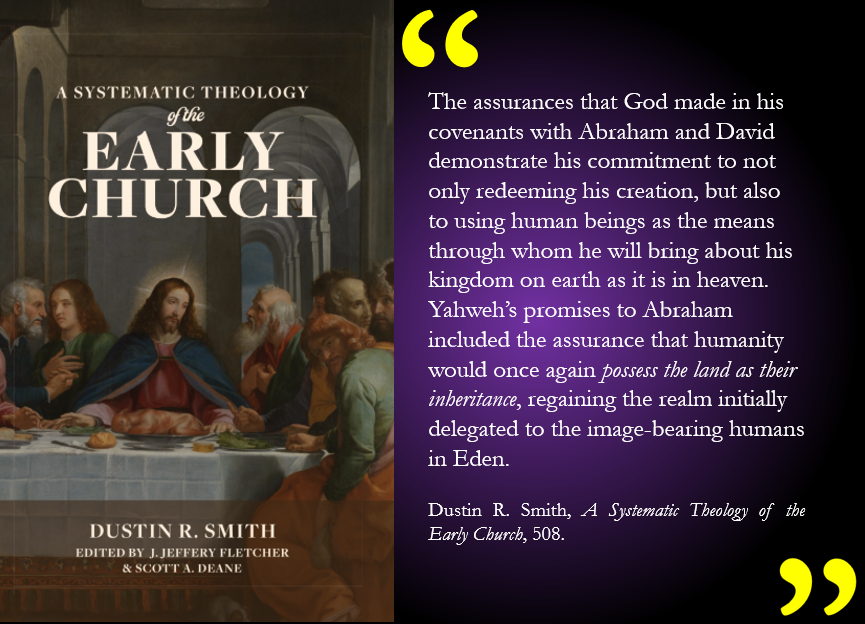 A SYSTEMATIC THEOLOGY
of the
EARLY
CHURCH

DUSTIN R. SMITH
EDITED BY J. JEFFERY FLETCHER
& SCOTT A. DEANE

"

The assurances that God made in his covenants with Abraham and David demonstrate his commitment to not only redeeming his creation, but also to using human beings as the means through whom he will bring about his kingdom on earth as it is in heaven. Yahweh's promises to Abraham included the assurance that humanity would once again possess the land as their inheritance, regaining the realm initially delegated to the image-bearing humans in Eden.

Dustin R. Smith, A Systematic Theology of the Early Church, 508.

"